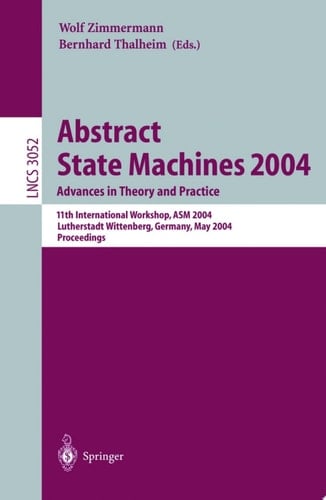 Wolf Zimmermann
Bernhard Thalheim (Eds.)

LNCS 3052

Abstract
State Machines 2004
Advances in Theory and Practice

11th International Workshop, ASM 2004
Lutherstadt Wittenberg, Germany, May 2004
Proceedings

Springer